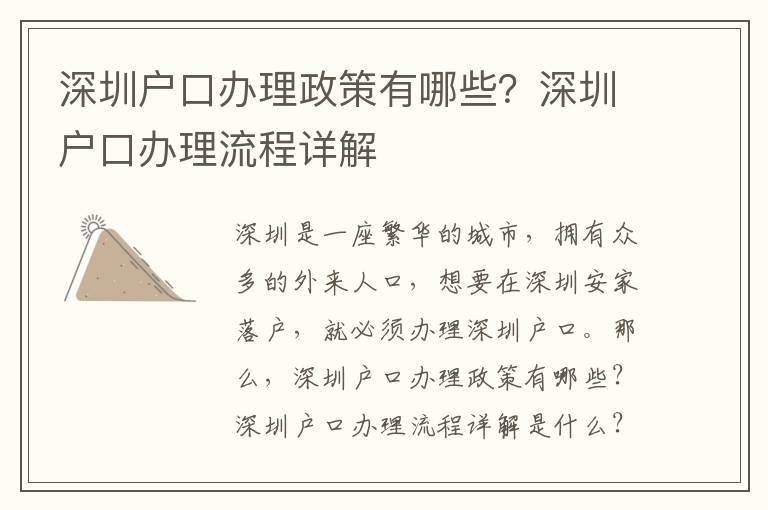 深圳户口办理政策有哪些？深圳户口办理流程详解

深圳是一座繁华的城市，拥有众多的外来人口，想要在深圳安家落户，就必须办理深圳户口。那么，深圳户口办理政策有哪些？深圳户口办理流程详解是什么？